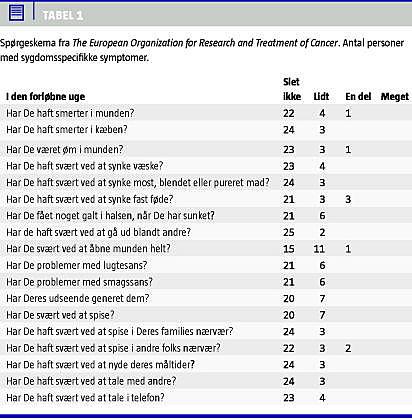 TABEL 1

Spørgeskema fra The European Organization for Research and Treatment of Cancer. Antal personer med sygdomsspecifikke symptomer.

| I den forløbne uge | Slet ikke | Lidt | En del | Meget |
|---|---|---|---|---|
| Har De haft smerter i munden? | 22 | 4 | 1 | |
| Har De haft smerter i kæben? | 24 | 3 | | |
| Har De været øm i munden? | 23 | 3 | 1 | |
| Har De haft svært ved at synke væske? | 23 | 4 | | |
| Har De haft svært ved at synke most, blendet eller pureret mad? | 24 | 3 | | |
| Har De haft svært ved at synke fast føde? | 21 | 3 | 3 | |
| Har De fået noget galt i halsen, når De har sunket? | 21 | 6 | | |
| Har de haft svært ved at gå ud blandt andre? | 25 | 2 | | |
| Har De svært ved at åbne munden helt? | 15 | 11 | 1 | |
| Har De problemer med lugtesans? | 21 | 6 | | |
| Har De problemer med smagssans? | 21 | 6 | | |
| Har Deres udseende generet dem? | 20 | 7 | | |
| Har De svært ved at spise? | 20 | 7 | | |
| Har De haft svært ved at spise i Deres families nærvær? | 24 | 3 | | |
| Har De haft svært ved at spise i andre folks nærvær? | 22 | 3 | 2 | |
| Har De haft svært ved at nyde deres måltider? | 24 | 3 | | |
| Har De haft svært ved at tale med andre? | 24 | 3 | | |
| Har De haft svært ved at tale i telefon? | 23 | 4 | | |